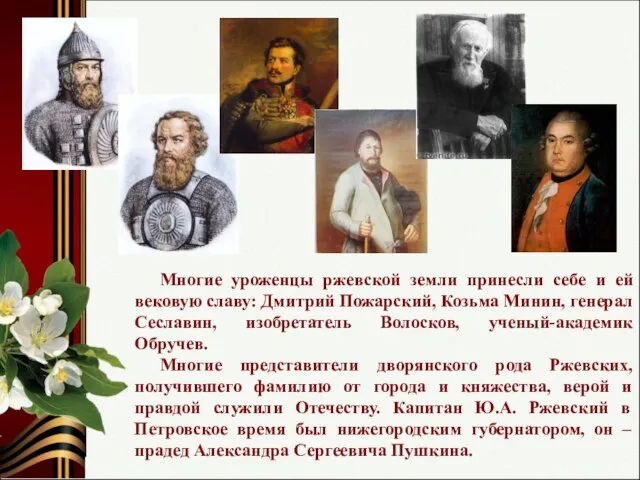 Многие уроженцы ржевской земли принесли себе и ей вековую славу: Дмитрий Пожарский, Козьма Минин, генерал Сеславин, изобретатель Волосков, ученый-академик Обручев.

Многие представители дворянского рода Ржевских, получившего фамилию от города и княжества, верой и правдой служили Отечеству. Капитан Ю.А. Ржевский в Петровское время был нижегородским губернатором, он – прадед Александра Сергеевича Пушкина.